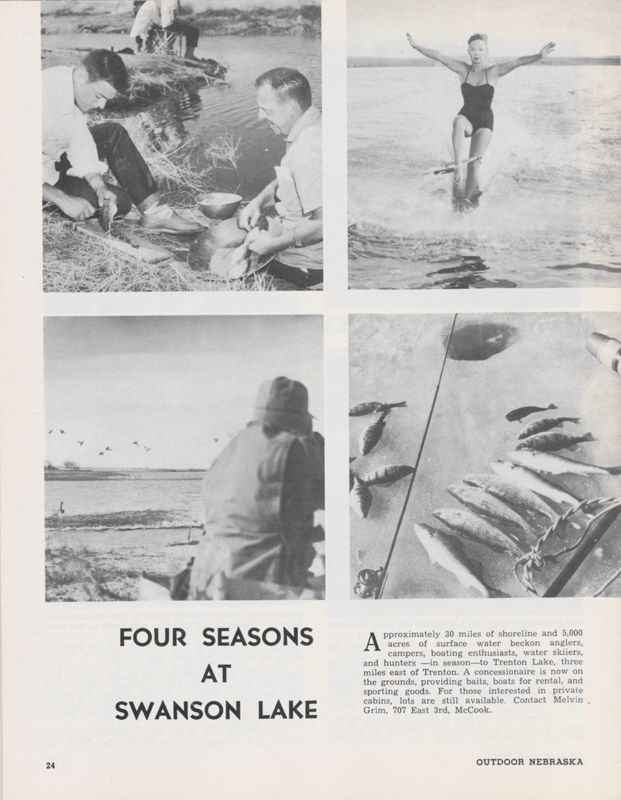 FOUR SEASONS AT SWANSON LAKE

Approximately 30 miles of shoreline and 5,000 acres of surface water beckon anglers, campers, boating enthusiasts, water skiiers, and hunters —in season—to Trenton Lake, three miles east of Trenton. A concessionaire is now on the grounds, providing baits, boats for rental, and sporting goods. For those interested in private cabins, lots are still available. Contact Melvin Grim, 707 East 3rd, McCook.

24

OUTDOOR NEBRASKA